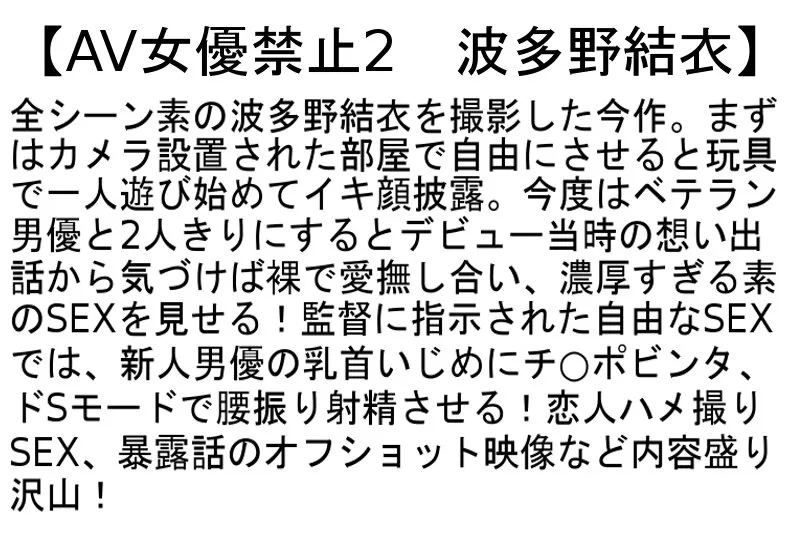 【AV女優禁止2　波多野結衣】

全シーン素の波多野結衣を撮影した今作。まずはカメラ設置された部屋で自由にさせると玩具で一人遊び始めてイキ顔披露。今度はベテラン男優と2人きりにするとデビュー当時の想い出話から気づけば裸で愛撫し合い、濃厚すぎる素のSEXを見せる！監督に指示された自由なSEXでは、新人男優の乳首いじめにチ○ポビンタ、ドSモードで腰振り射精させる！恋人ハメ撮りSEX、暴露話のオフショット映像など内容盛り沢山！